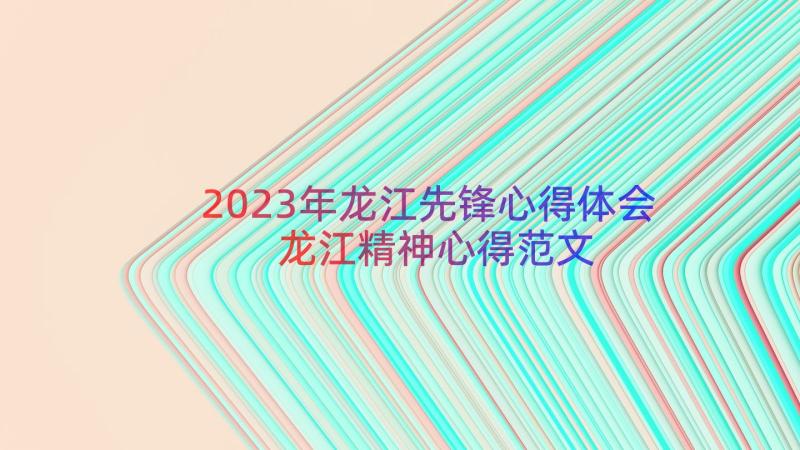 2023年龙江先锋心得体会
龙江精神心得范文